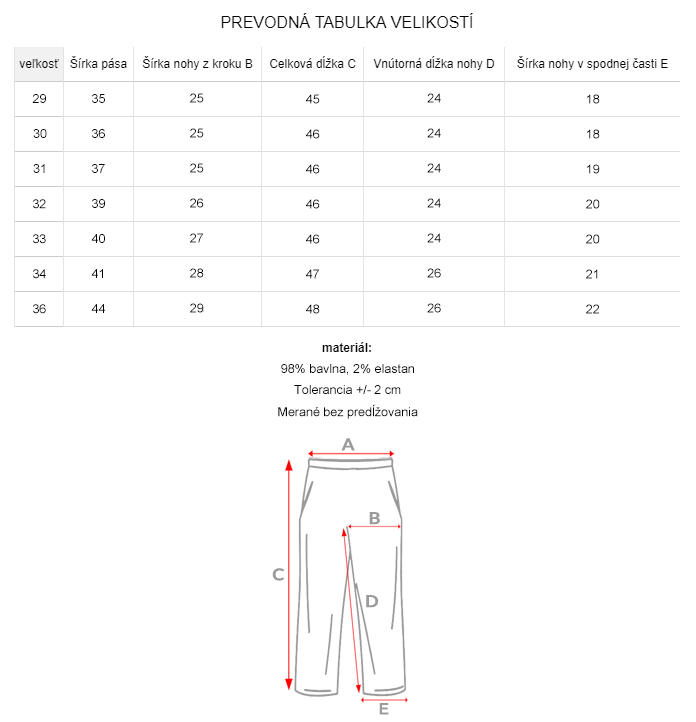 PREVODNÁ TABULKA VELIKOSTÍ

| veľkosť | Šírka pása | Šírka nohy z kroku B | Celková dĺžka C | Vnútorná dĺžka nohy D | Šírka nohy v spodnej časti E |
|---|---|---|---|---|---|
| 29 | 35 | 25 | 45 | 24 | 18 |
| 30 | 36 | 25 | 46 | 24 | 18 |
| 31 | 37 | 25 | 46 | 24 | 19 |
| 32 | 39 | 26 | 46 | 24 | 20 |
| 33 | 40 | 27 | 46 | 24 | 20 |
| 34 | 41 | 28 | 47 | 26 | 21 |
| 36 | 44 | 29 | 48 | 26 | 22 |

materiál:
98% bavlna, 2% elastan
Tolerancia +/- 2 cm
Merané bez predĺžovania

A
B
C
D
E